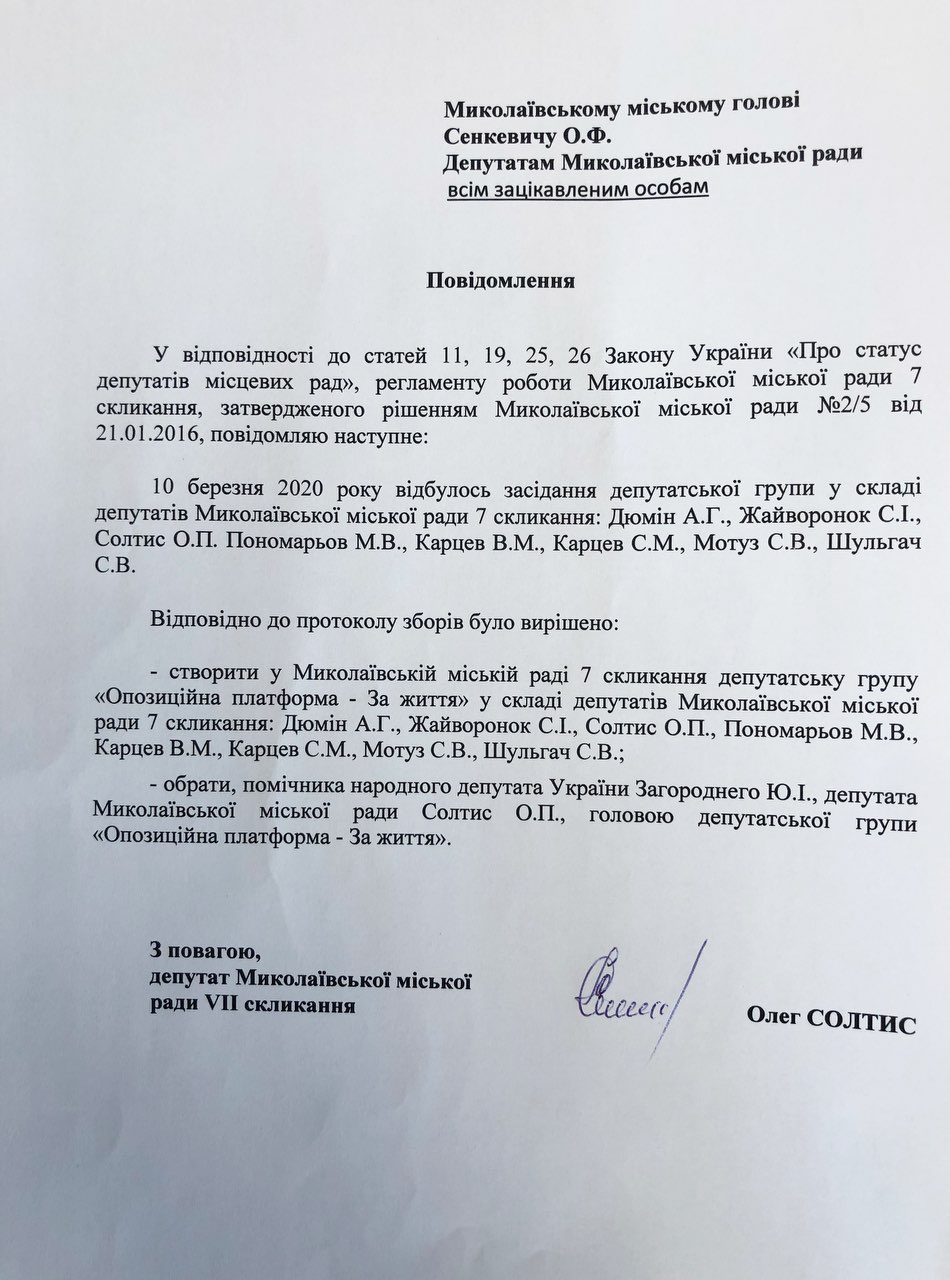 Миколаївському міському голові
Сенкевичу О.Ф.
Депутатам Миколаївської міської ради
всім зацікавленим особам

Повідомлення

У відповідності до статей 11, 19, 25, 26 Закону України «Про статус депутатів місцевих рад», регламенту роботи Миколаївської міської ради 7 скликання, затвердженого рішенням Миколаївської міської ради №2/5 від 21.01.2016, повідомляю наступне:

10 березня 2020 року відбулось засідання депутатської групи у складі депутатів Миколаївської міської ради 7 скликання: Дюмін А.Г., Жайворонок С.І., Солтис О.П. Пономарьов М.В., Карцев В.М., Карцев С.М., Мотуз С.В., Шульгач С.В.

Відповідно до протоколу зборів було вирішено:

- створити у Миколаївській міській раді 7 скликання депутатську групу «Опозиційна платформа - За життя» у складі депутатів Миколаївської міської ради 7 скликання: Дюмін А.Г., Жайворонок С.І., Солтис О.П., Пономарьов М.В., Карцев В.М., Карцев С.М., Мотуз С.В., Шульгач С.В.;

- обрати, помічника народного депутата України Загороднего Ю.І., депутата Миколаївської міської ради Солтис О.П., головою депутатської групи «Опозиційна платформа - За життя».

З повагою,
депутат Миколаївської міської
ради VII скликання

Олег СОЛТИС